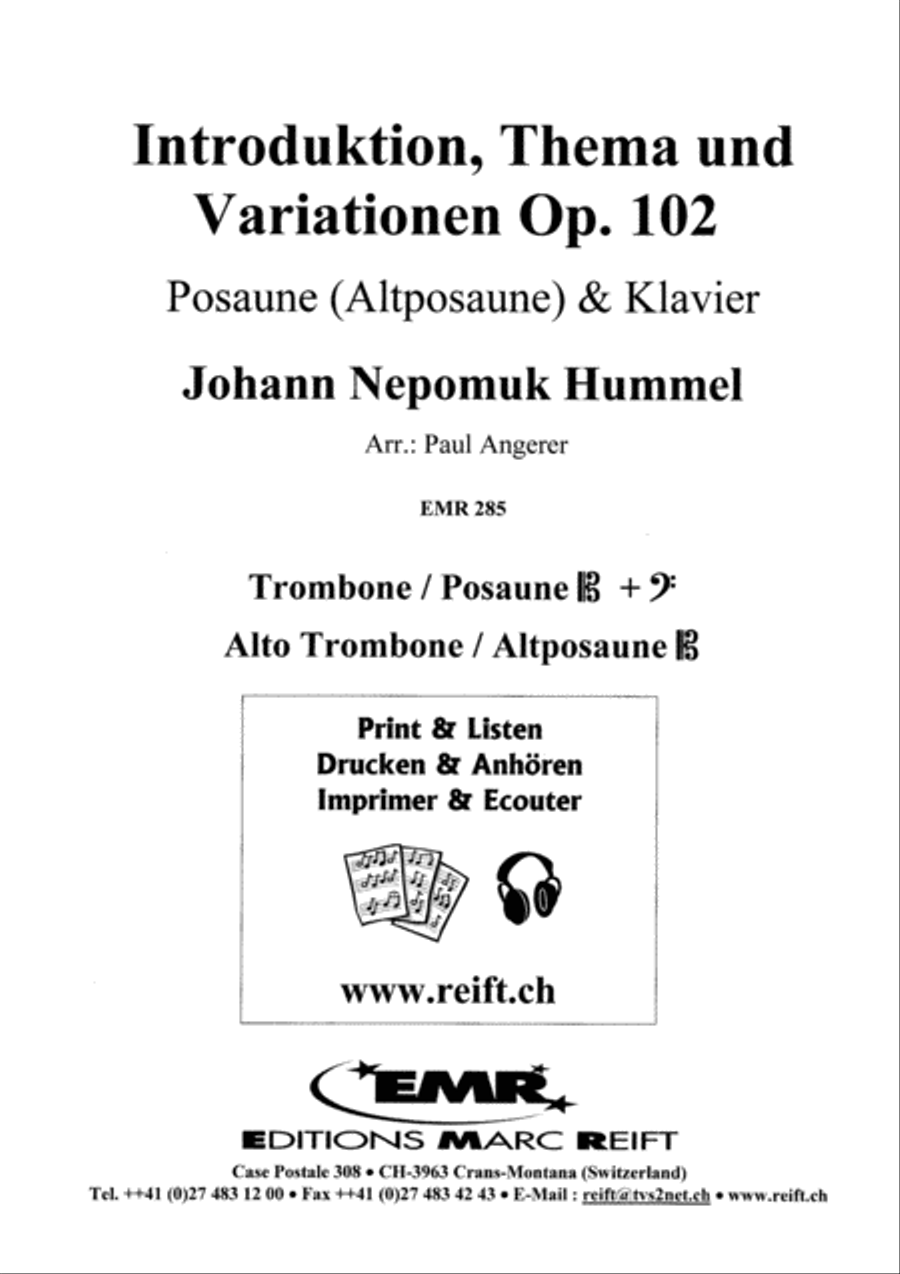 Introduktion, Thema und Variationen Op. 102

Posaune (Altposaune) & Klavier

Johann Nepomuk Hummel

Arr.: Paul Angerer

EMR 285

Trombone / Posaune 𝄡 + 𝄢

Alto Trombone / Altposaune 𝄡

Print & Listen
Drucken & Anhören
Imprimer & Ecouter

www.reift.ch

EMR

EDITIONS MARC REIFT

Case Postale 308 • CH-3963 Crans-Montana (Switzerland)
Tel. ++41 (0)27 483 12 00 • Fax ++41 (0)27 483 42 43 • E-Mail : reift@tvs2net.ch • www.reift.ch